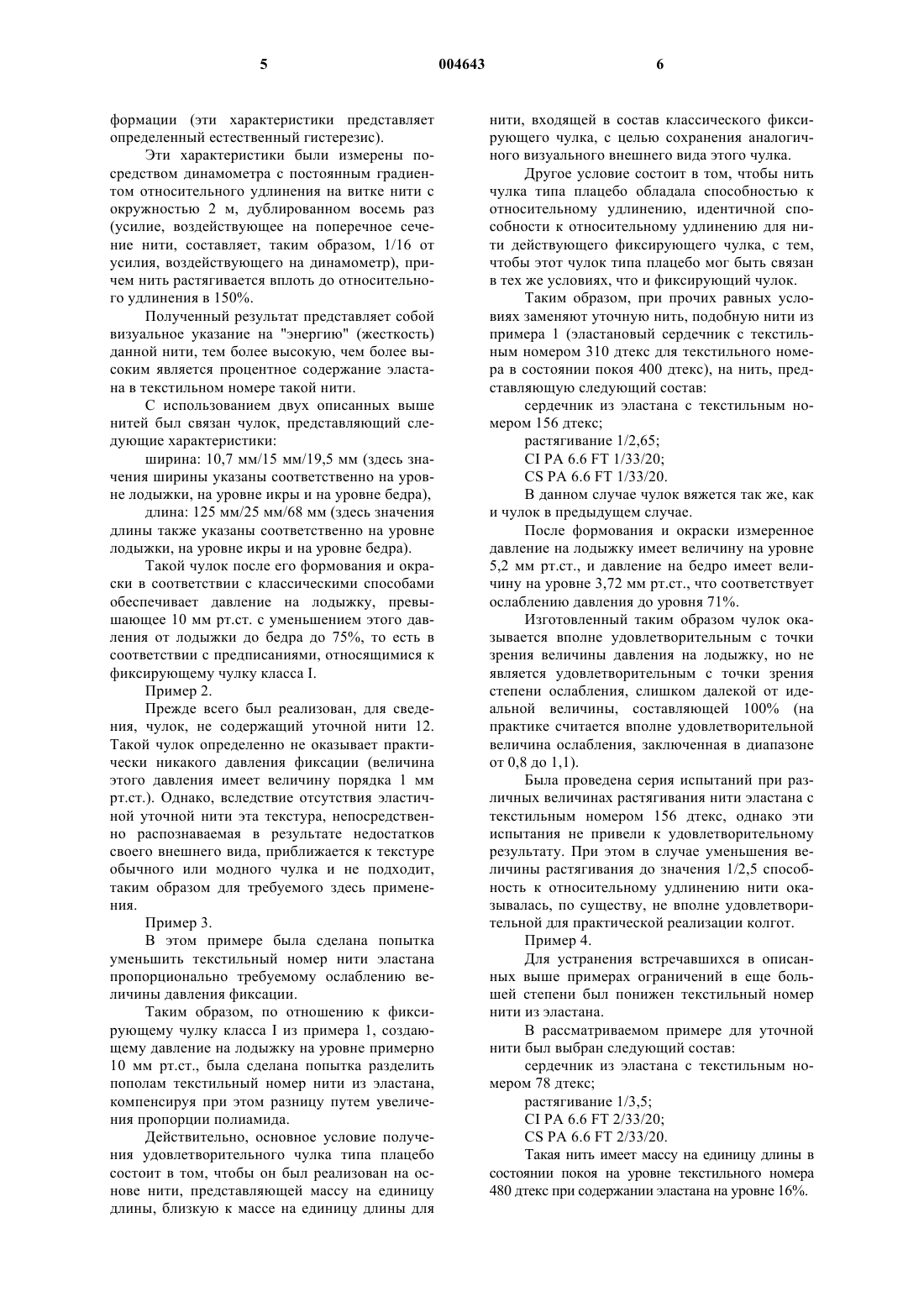 5

004643

6

формации (эти характеристики представляет определенный естественный гистерезис).

Эти характеристики были измерены посредством динамометра с постоянным градиентом относительного удлинения на витке нити с окружностью 2 м, дублированном восемь раз (усилие, воздействующее на поперечное сечение нити, составляет, таким образом, 1/16 от усилия, воздействующего на динамометр), причем нить растягивается вплоть до относительного удлинения в 150%.

Полученный результат представляет собой визуальное указание на "энергию" (жесткость) данной нити, тем более высокую, чем более высоким является процентное содержание эластана в текстильном номере такой нити.

С использованием двух описанных выше нитей был связан чулок, представляющий следующие характеристики:

ширина: 10,7 мм/15 мм/19,5 мм (здесь значения ширины указаны соответственно на уровне лодыжки, на уровне икры и на уровне бедра),

длина: 125 мм/25 мм/68 мм (здесь значения длины также указаны соответственно на уровне лодыжки, на уровне икры и на уровне бедра).

Такой чулок после его формования и окраски в соответствии с классическими способами обеспечивает давление на лодыжку, превышающее 10 мм рт.ст. с уменьшением этого давления от лодыжки до бедра до 75%, то есть в соответствии с предписаниями, относящимися к фиксирующему чулку класса I.

Пример 2.

Прежде всего был реализован, для сведения, чулок, не содержащий уточной нити 12. Такой чулок определенно не оказывает практически никакого давления фиксации (величина этого давления имеет величину порядка 1 мм рт.ст.). Однако, вследствие отсутствия эластичной уточной нити эта текстура, непосредственно распознаваемая в результате недостатков своего внешнего вида, приближается к текстуре обычного или модного чулка и не подходит, таким образом для требуемого здесь применения.

Пример 3.

В этом примере была сделана попытка уменьшить текстильный номер нити эластана пропорционально требуемому ослаблению величины давления фиксации.

Таким образом, по отношению к фиксирующему чулку класса I из примера 1, создающему давление на лодыжку на уровне примерно 10 мм рт.ст., была сделана попытка разделить пополам текстильный номер нити из эластана, компенсируя при этом разницу путем увеличения пропорции полиамида.

Действительно, основное условие получения удовлетворительного чулка типа плацебо состоит в том, чтобы он был реализован на основе нити, представляющей массу на единицу длины, близкую к массе на единицу длины для нити, входящей в состав классического фиксирующего чулка, с целью сохранения аналогичного визуального внешнего вида этого чулка.

Другое условие состоит в том, чтобы нить чулка типа плацебо обладала способностью к относительному удлинению, идентичной способности к относительному удлинению для нити действующего фиксирующего чулка, с тем, чтобы этот чулок типа плацебо мог быть связан в тех же условиях, что и фиксирующий чулок.

Таким образом, при прочих равных условиях заменяют уточную нить, подобную нити из примера 1 (эластановый сердечник с текстильным номером 310 дтекс для текстильного номера в состоянии покоя 400 дтекс), на нить, представляющую следующий состав:

сердечник из эластана с текстильным номером 156 дтекс;

растягивание 1/2,65;

CI PA 6.6 FT 1/33/20;

CS PA 6.6 FT 1/33/20.

В данном случае чулок вяжется так же, как и чулок в предыдущем случае.

После формования и окраски измеренное давление на лодыжку имеет величину на уровне 5,2 мм рт.ст., и давление на бедро имеет величину на уровне 3,72 мм рт.ст., что соответствует ослаблению давления до уровня 71%.

Изготовленный таким образом чулок оказывается вполне удовлетворительным с точки зрения величины давления на лодыжку, но не является удовлетворительным с точки зрения степени ослабления, слишком далекой от идеальной величины, составляющей 100% (на практике считается вполне удовлетворительной величина ослабления, заключенная в диапазоне от 0,8 до 1,1).

Была проведена серия испытаний при различных величинах растягивания нити эластана с текстильным номером 156 дтекс, однако эти испытания не привели к удовлетворительному результату. При этом в случае уменьшения величины растягивания до значения 1/2,5 способность к относительному удлинению нити оказывалась, по существу, не вполне удовлетворительной для практической реализации колгот.

Пример 4.

Для устранения встречавшихся в описанных выше примерах ограничений в еще большей степени был понижен текстильный номер нити из эластана.

В рассматриваемом примере для уточной нити был выбран следующий состав:

сердечник из эластана с текстильным номером 78 дтекс;

растягивание 1/3,5;

CI PA 6.6 FT 2/33/20;

CS PA 6.6 FT 2/33/20.

Такая нить имеет массу на единицу длины в состоянии покоя на уровне текстильного номера 480 дтекс при содержании эластана на уровне 16%.